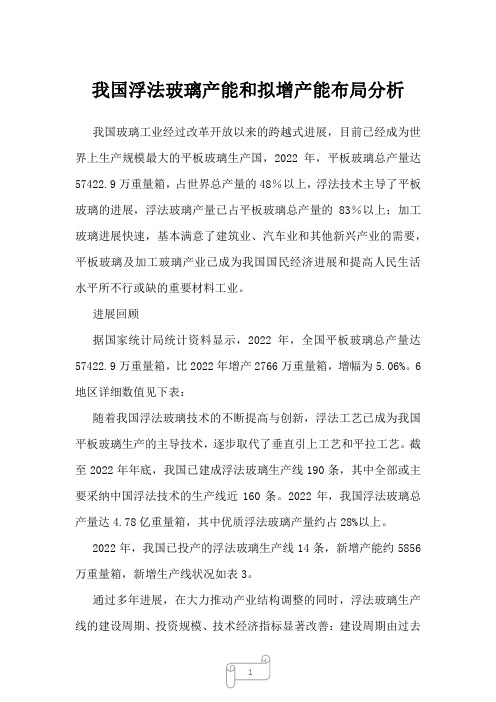 我国浮法玻璃产能和拟增产能布局分析

我国玻璃工业经过改革开放以来的跨越式进展，目前已经成为世界上生产规模最大的平板玻璃生产国，2022 年，平板玻璃总产量达 57422.9 万重量箱，占世界总产量的 48%以上，浮法技术主导了平板玻璃的进展，浮法玻璃产量已占平板玻璃总产量的 83%以上；加工玻璃进展快速，基本满意了建筑业、汽车业和其他新兴产业的需要，平板玻璃及加工玻璃产业已成为我国国民经济进展和提高人民生活水平所不行或缺的重要材料工业。

进展回顾

据国家统计局统计资料显示，2022 年，全国平板玻璃总产量达 57422.9 万重量箱，比 2022 年增产 2766 万重量箱，增幅为 5.06%。6 地区详细数值见下表：

随着我国浮法玻璃技术的不断提高与创新，浮法工艺已成为我国平板玻璃生产的主导技术，逐步取代了垂直引上工艺和平拉工艺。截至 2022 年年底，我国已建成浮法玻璃生产线 190 条，其中全部或主要采纳中国浮法技术的生产线近 160 条。2022 年，我国浮法玻璃总产量达 4.78 亿重量箱，其中优质浮法玻璃产量约占 28%以上。

2022 年，我国已投产的浮法玻璃生产线 14 条，新增产能约 5856 万重量箱，新增生产线状况如表 3。

通过多年进展，在大力推动产业结构调整的同时，浮法玻璃生产线的建设周期、投资规模、技术经济指标显著改善：建设周期由过去

1